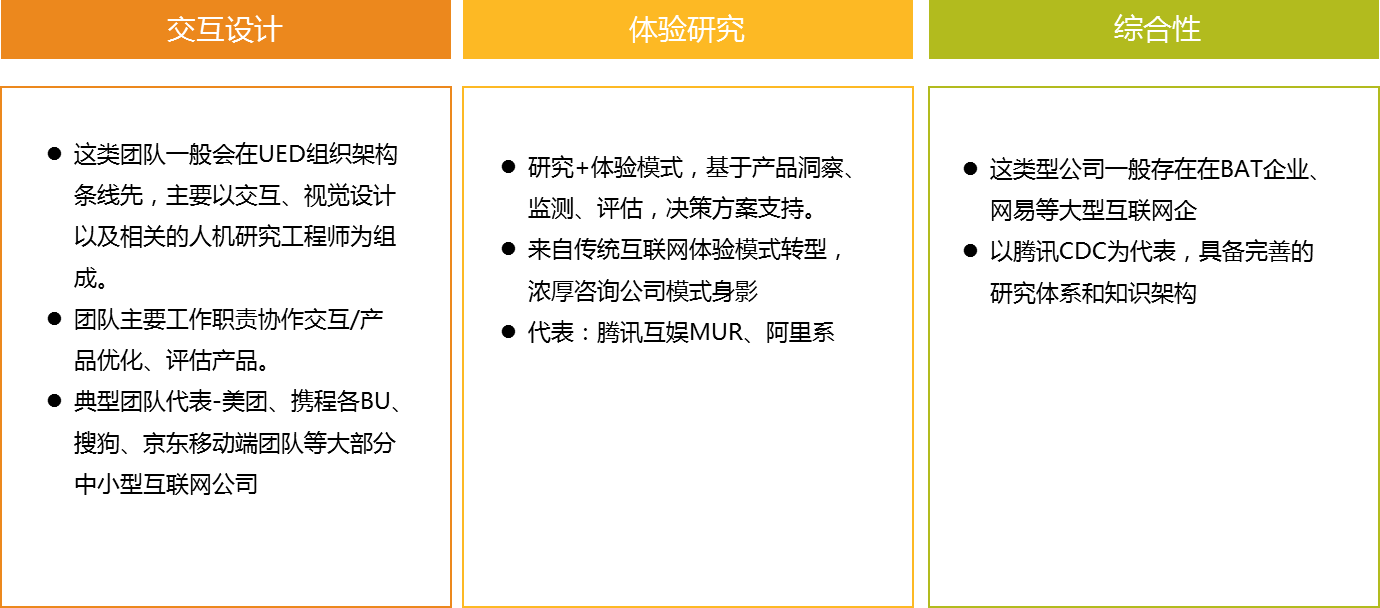 交互设计

• 这类团队一般会在UED组织架构条线先，主要以交互、视觉设计以及相关的人机研究工程师为组成。
• 团队主要工作职责协作交互/产品优化、评估产品。
• 典型团队代表-美团、携程各BU、搜狗、京东移动端团队等大部分中小型互联网公司

体验研究

• 研究+体验模式，基于产品洞察、监测、评估，决策方案支持。
• 来自传统互联网体验模式转型，浓厚咨询公司模式身影
• 代表：腾讯互娱MUR、阿里系

综合性

• 这类型公司一般存在在BAT企业、网易等大型互联网企
• 以腾讯CDC为代表，具备完善的研究体系和知识架构